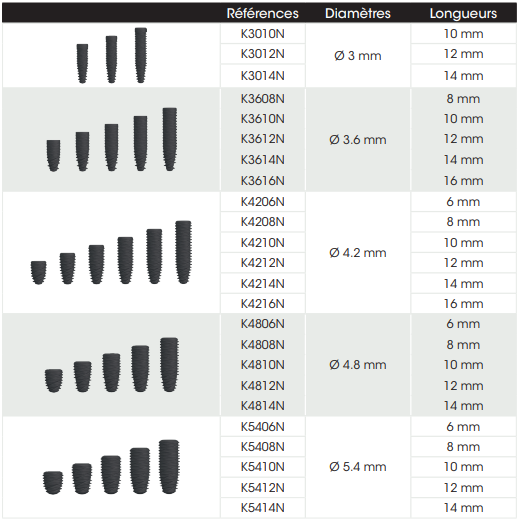 | | Références | Diamètres | Longueurs |
|---|---|---|---|
| | K3010N | Ø 3 mm | 10 mm |
| | K3012N | | 12 mm |
| | K3014N | | 14 mm |
| | K3608N | Ø 3.6 mm | 8 mm |
| | K3610N | | 10 mm |
| | K3612N | | 12 mm |
| | K3614N | | 14 mm |
| | K3616N | | 16 mm |
| | K4206N | Ø 4.2 mm | 6 mm |
| | K4208N | | 8 mm |
| | K4210N | | 10 mm |
| | K4212N | | 12 mm |
| | K4214N | | 14 mm |
| | K4216N | | 16 mm |
| | K4806N | Ø 4.8 mm | 6 mm |
| | K4808N | | 8 mm |
| | K4810N | | 10 mm |
| | K4812N | | 12 mm |
| | K4814N | | 14 mm |
| | K5406N | Ø 5.4 mm | 6 mm |
| | K5408N | | 8 mm |
| | K5410N | | 10 mm |
| | K5412N | | 12 mm |
| | K5414N | | 14 mm |